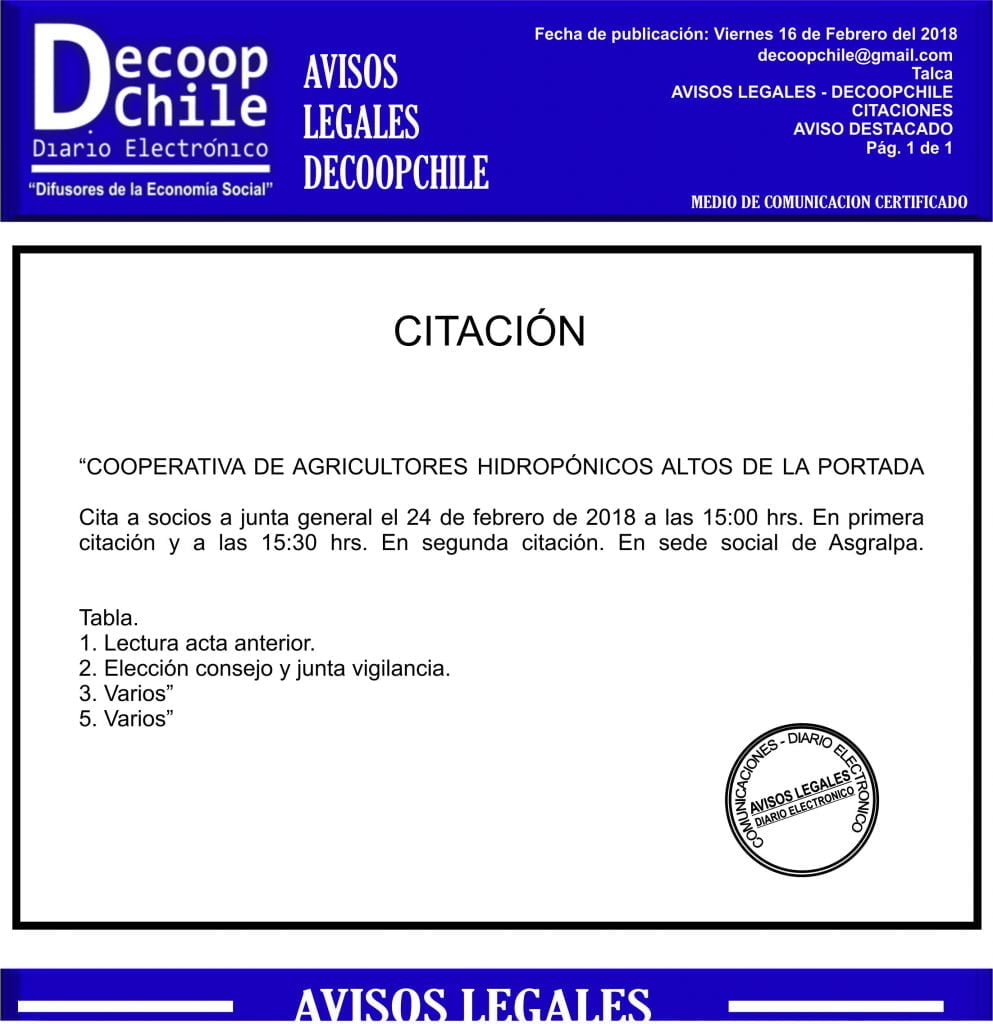 Decoop Chile
Diario Electrónico
"Difusores de la Economía Social"

AVISOS LEGALES DECOOPCHILE

Fecha de publicación: Viernes 16 de Febrero del 2018
decoopchile@gmail.com
Talca
AVISOS LEGALES - DECOOPCHILE
CITACIONES
AVISO DESTACADO
Pág. 1 de 1

MEDIO DE COMUNICACION CERTIFICADO

CITACIÓN

"COOPERATIVA DE AGRICULTORES HIDROPÓNICOS ALTOS DE LA PORTADA

Cita a socios a junta general el 24 de febrero de 2018 a las 15:00 hrs. En primera citación y a las 15:30 hrs. En segunda citación. En sede social de Asgralpa.

Tabla.
1. Lectura acta anterior.
2. Elección consejo y junta vigilancia.
3. Varios"
5. Varios"

COMUNICACIONES - DIARIO ELECTRONICO
AVISOS LEGALES
DIARIO ELECTRONICO

AVISOS LEGALES